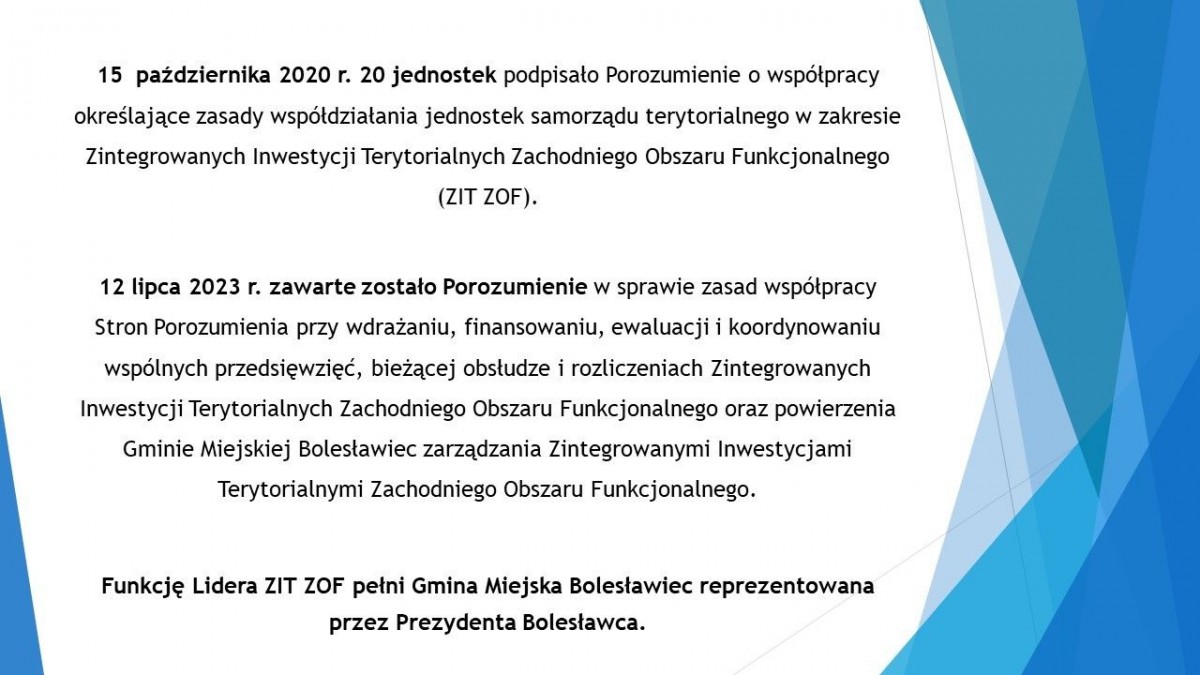 15 października 2020 r. 20 jednostek podpisało Porozumienie o współpracy określające zasady współdziałania jednostek samorządu terytorialnego w zakresie Zintegrowanych Inwestycji Terytorialnych Zachodniego Obszaru Funkcjonalnego (ZIT ZOF).

12 lipca 2023 r. zawarte zostało Porozumienie w sprawie zasad współpracy Stron Porozumienia przy wdrażaniu, finansowaniu, ewaluacji i koordynowaniu wspólnych przedsięwzięć, bieżącej obsłudze i rozliczeniach Zintegrowanych Inwestycji Terytorialnych Zachodniego Obszaru Funkcjonalnego oraz powierzenia Gminie Miejskiej Bolesławiec zarządzania Zintegrowanymi Inwestycjami Terytorialnymi Zachodniego Obszaru Funkcjonalnego.

Funkcję Lidera ZIT ZOF pełni Gmina Miejska Bolesławiec reprezentowana przez Prezydenta Bolesławca.